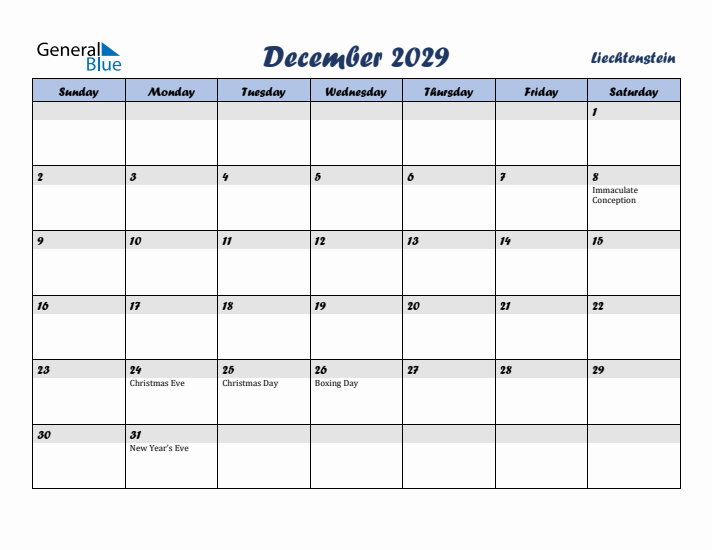 General Blue

December 2029

Liechtenstein

| Sunday | Monday | Tuesday | Wednesday | Thursday | Friday | Saturday |
|---|---|---|---|---|---|---|
| | | | | | | 1 |
| 2 | 3 | 4 | 5 | 6 | 7 | 8 Immaculate Conception |
| 9 | 10 | 11 | 12 | 13 | 14 | 15 |
| 16 | 17 | 18 | 19 | 20 | 21 | 22 |
| 23 | 24 Christmas Eve | 25 Christmas Day | 26 Boxing Day | 27 | 28 | 29 |
| 30 | 31 New Year's Eve | | | | | |